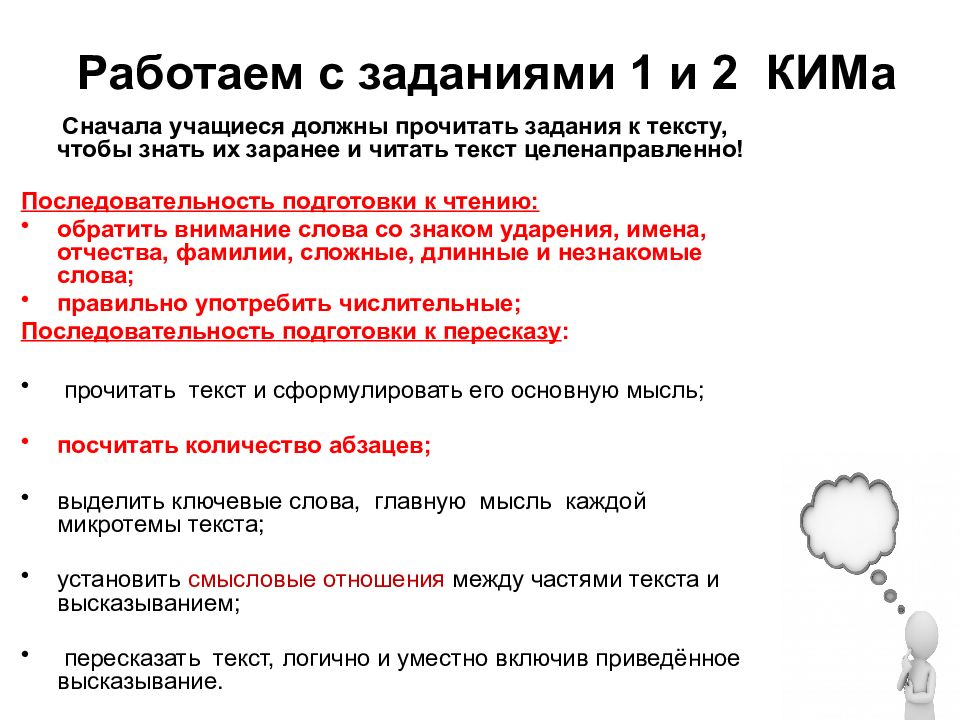 Работаем с заданиями 1 и 2 КИМа

Сначала учащиеся должны прочитать задания к тексту, чтобы знать их заранее и читать текст целенаправленно!

Последовательность подготовки к чтению:

• обратить внимание слова со знаком ударения, имена, отчества, фамилии, сложные, длинные и незнакомые слова;
• правильно употребить числительные;

Последовательность подготовки к пересказу:

• прочитать текст и сформулировать его основную мысль;
• посчитать количество абзацев;
• выделить ключевые слова, главную мысль каждой микротемы текста;
• установить смысловые отношения между частями текста и высказыванием;
• пересказать текст, логично и уместно включив приведённое высказывание.